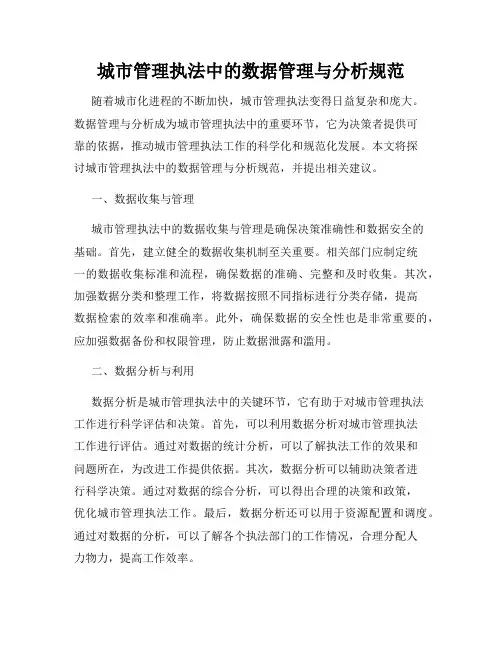 城市管理执法中的数据管理与分析规范

随着城市化进程的不断加快，城市管理执法变得日益复杂和庞大。数据管理与分析成为城市管理执法中的重要环节，它为决策者提供可靠的依据，推动城市管理执法工作的科学化和规范化发展。本文将探讨城市管理执法中的数据管理与分析规范，并提出相关建议。

一、数据收集与管理

城市管理执法中的数据收集与管理是确保决策准确性和数据安全的基础。首先，建立健全的数据收集机制至关重要。相关部门应制定统一的数据收集标准和流程，确保数据的准确、完整和及时收集。其次，加强数据分类和整理工作，将数据按照不同指标进行分类存储，提高数据检索的效率和准确率。此外，确保数据的安全性也是非常重要的，应加强数据备份和权限管理，防止数据泄露和滥用。

二、数据分析与利用

数据分析是城市管理执法中的关键环节，它有助于对城市管理执法工作进行科学评估和决策。首先，可以利用数据分析对城市管理执法工作进行评估。通过对数据的统计分析，可以了解执法工作的效果和问题所在，为改进工作提供依据。其次，数据分析可以辅助决策者进行科学决策。通过对数据的综合分析，可以得出合理的决策和政策，优化城市管理执法工作。最后，数据分析还可以用于资源配置和调度。通过对数据的分析，可以了解各个执法部门的工作情况，合理分配人力物力，提高工作效率。